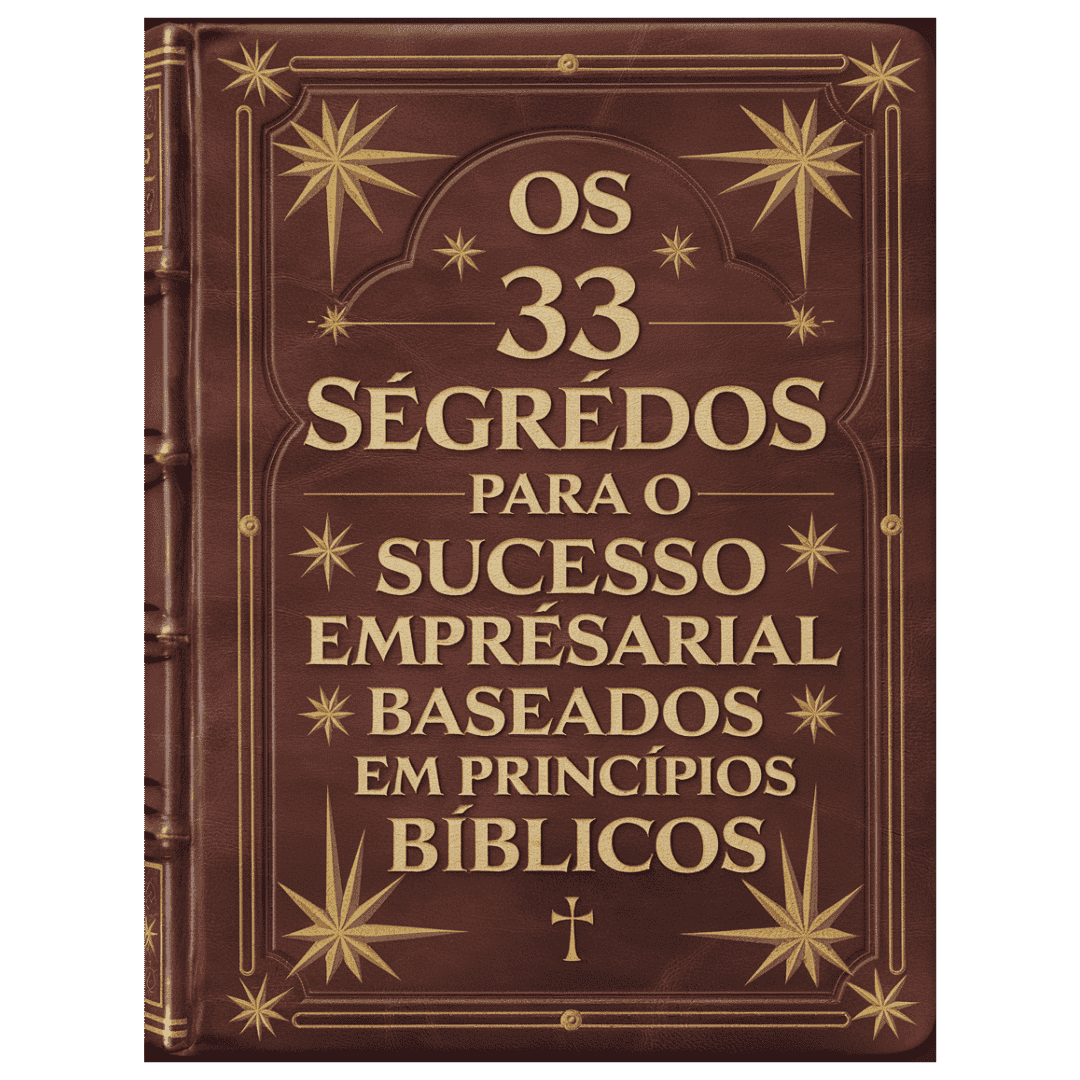 OS
33
SÉGRÉDOS
PARA O
SUCESSO
EMPRÉSARIAL
BASEADOS
EM PRINCÍPIOS
BÍBLICOS